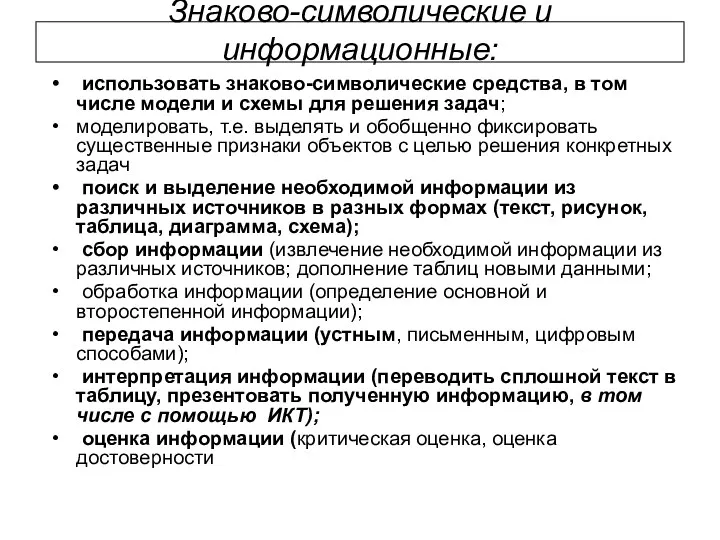 Знаково-символические и информационные:

• использовать знаково-символические средства, в том числе модели и схемы для решения задач;
• моделировать, т.е. выделять и обобщенно фиксировать существенные признаки объектов с целью решения конкретных задач
• поиск и выделение необходимой информации из различных источников в разных формах (текст, рисунок, таблица, диаграмма, схема);
• сбор информации (извлечение необходимой информации из различных источников; дополнение таблиц новыми данными;
• обработка информации (определение основной и второстепенной информации);
• передача информации (устным, письменным, цифровым способами);
• интерпретация информации (переводить сплошной текст в таблицу, презентовать полученную информацию, в том числе с помощью ИКТ);
• оценка информации (критическая оценка, оценка достоверности